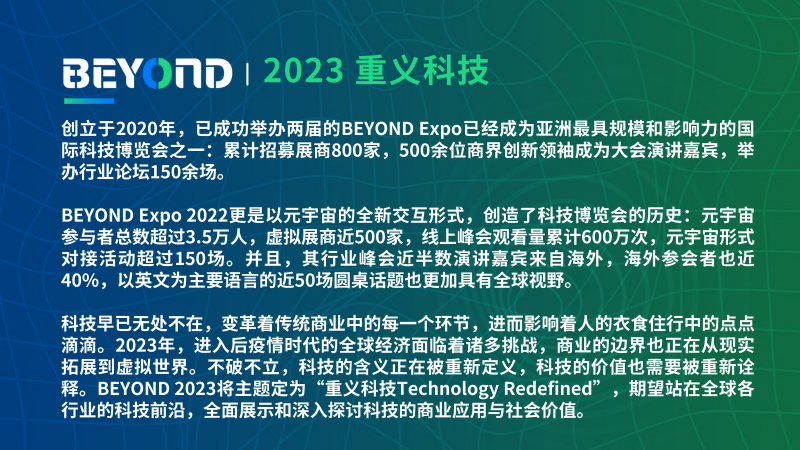 BEYOND | 2023 重义科技

创立于2020年，已成功举办两届的BEYOND Expo已经成为亚洲最具规模和影响力的国际科技博览会之一：累计招募展商800家，500余位商界创新领袖成为大会演讲嘉宾，举办行业论坛150余场。

BEYOND Expo 2022更是以元宇宙的全新交互形式，创造了科技博览会的历史：元宇宙参与者总数超过3.5万人，虚拟展商近500家，线上峰会观看量累计600万次，元宇宙形式对接活动超过150场。并且，其行业峰会近半数演讲嘉宾来自海外，海外参会者也近40%，以英文为主要语言的近50场圆桌话题也更加具有全球视野。

科技早已无处不在，变革着传统商业中的每一个环节，进而影响着人的衣食住行中的点点滴滴。2023年，进入后疫情时代的全球经济面临着诸多挑战，商业的边界也正在从现实拓展到虚拟世界。不破不立，科技的含义正在被重新定义，科技的价值也需要被重新诠释。BEYOND 2023将主题定为“重义科技Technology Redefined”，期望站在全球各行业的科技前沿，全面展示和深入探讨科技的商业应用与社会价值。